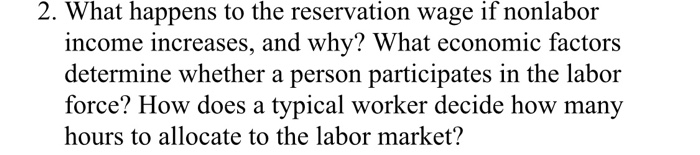 2. What happens to the reservation wage if nonlabor income increases, and why? What economic factors determine whether a person participates in the labor force? How does a typical worker decide how many hours to allocate to the labor market?